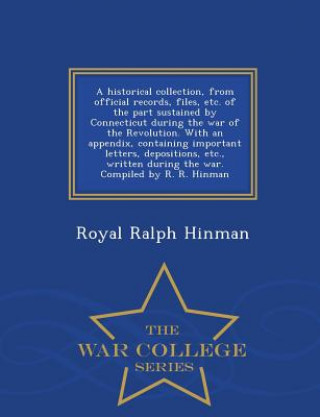 A historical collection, from official records, files, etc. of the part sustained by Connecticut during the war of the Revolution. With an appendix, containing important letters, depositions, etc., written during the war. Compiled by R. R. Hinman

Royal Ralph Hinman

THE
WAR COLLEGE
SERIES